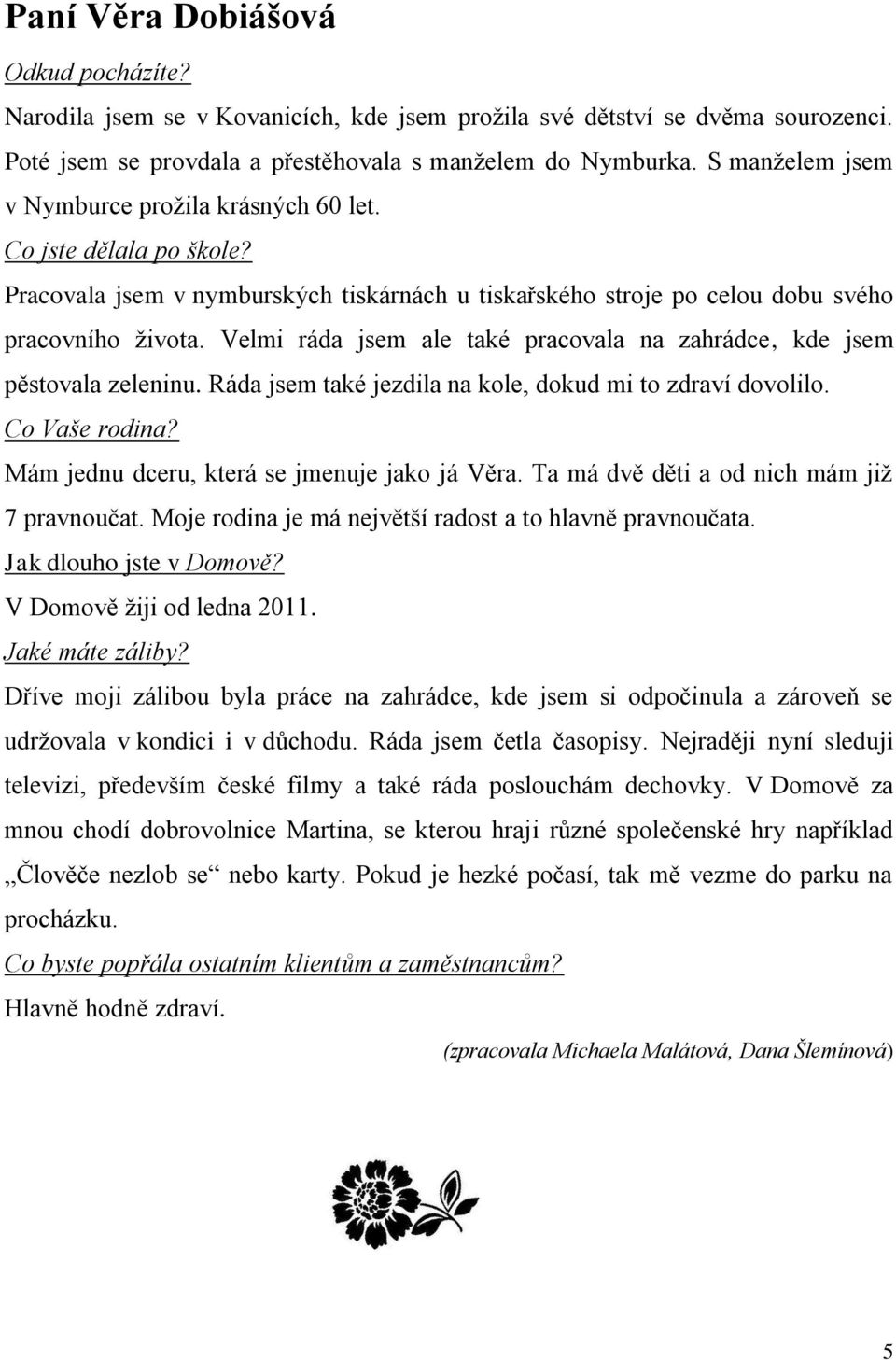 Paní Věra Dobiášová

Odkud pocházíte?

Narodila jsem se v Kovanicích, kde jsem prožila své dětství se dvěma sourozenci. Poté jsem se provdala a přestěhovala s manželem do Nymburka. S manželem jsem v Nymburce prožila krásných 60 let.

Co jste dělala po škole?

Pracovala jsem v nymburských tiskárnách u tiskařského stroje po celou dobu svého pracovního života. Velmi ráda jsem ale také pracovala na zahrádce, kde jsem pěstovala zeleninu. Ráda jsem také jezdila na kole, dokud mi to zdraví dovolilo.

Co Vaše rodina?

Mám jednu dceru, která se jmenuje jako já Věra. Ta má dvě děti a od nich mám již 7 pravnoučat. Moje rodina je má největší radost a to hlavně pravnoučata.

Jak dlouho jste v Domově?

V Domově žiji od ledna 2011.

Jaké máte záliby?

Dříve moji zálibou byla práce na zahrádce, kde jsem si odpočinula a zároveň se udržovala v kondici i v důchodu. Ráda jsem četla časopisy. Nejraději nyní sleduji televizi, především české filmy a také ráda poslouchám dechovky. V Domově za mnou chodí dobrovolnice Martina, se kterou hraji různé společenské hry například „Člověče nezlob se“ nebo karty. Pokud je hezké počasí, tak mě vezme do parku na procházku.

Co byste popřála ostatním klientům a zaměstnancům?

Hlavně hodně zdraví.

(zpracovala Michaela Malátová, Dana Šlemínová)

5